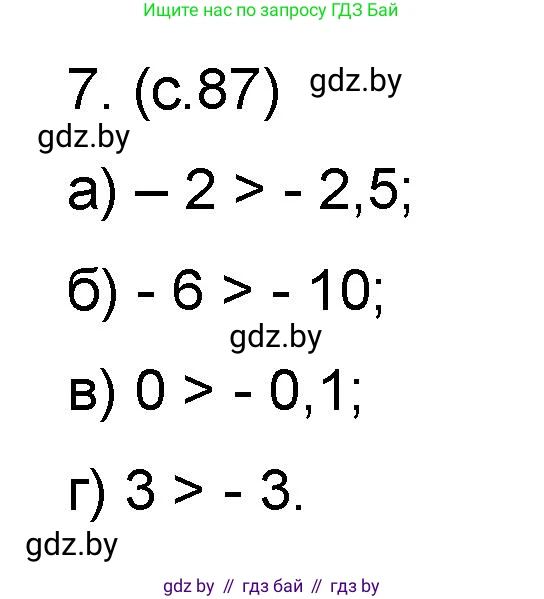 Ищите нас по запросу ГДЗ Бай

7. (с.87) gdz.by

gdz.by

а) $-2 > -2,5$;

б) $-6 > -10$;

gdz.by

в) $0 > -0,1$;

г) $3 > -3$.

gdz.by

gdz by // гдз бай // гдз by